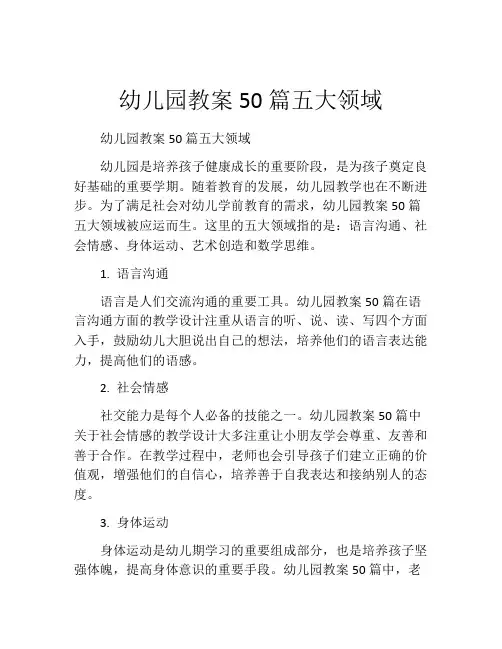 幼儿园教案 50 篇五大领域

幼儿园教案 50 篇五大领域

幼儿园是培养孩子健康成长的重要阶段，是为孩子奠定良好基础的重要学期。随着教育的发展，幼儿园教学也在不断进步。为了满足社会对幼儿学前教育的需求，幼儿园教案 50 篇五大领域被应运而生。这里的五大领域指的是：语言沟通、社会情感、身体运动、艺术创造和数学思维。

1. 语言沟通

语言是人们交流沟通的重要工具。幼儿园教案 50 篇在语言沟通方面的教学设计注重从语言的听、说、读、写四个方面入手，鼓励幼儿大胆说出自己的想法，培养他们的语言表达能力，提高他们的语感。

2. 社会情感

社交能力是每个人必备的技能之一。幼儿园教案 50 篇中关于社会情感的教学设计大多注重让小朋友学会尊重、友善和善于合作。在教学过程中，老师也会引导孩子们建立正确的价值观，增强他们的自信心，培养善于自我表达和接纳别人的态度。

3. 身体运动

身体运动是幼儿期学习的重要组成部分，也是培养孩子坚强体魄，提高身体意识的重要手段。幼儿园教案 50 篇中，老